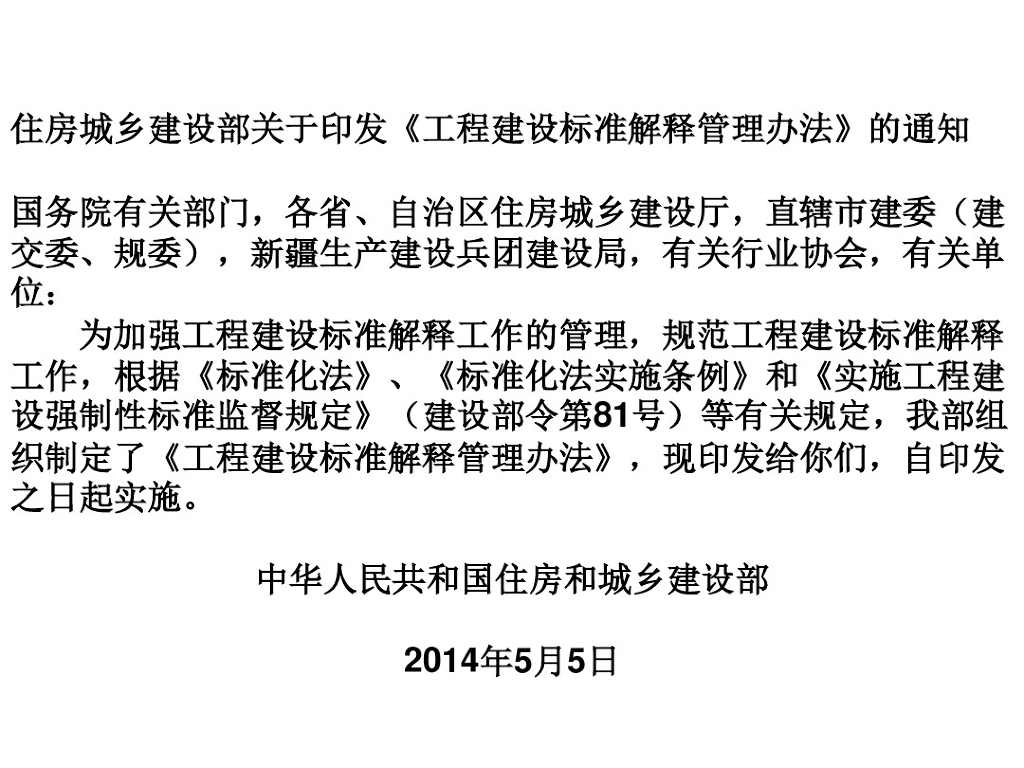 住房城乡建设部关于印发《工程建设标准解释管理办法》的通知

国务院有关部门，各省、自治区住房城乡建设厅，直辖市建委（建交委、规委），新疆生产建设兵团建设局，有关行业协会，有关单位：

为加强工程建设标准解释工作的管理，规范工程建设标准解释工作，根据《标准化法》、《标准化法实施条例》和《实施工程建设强制性标准监督规定》（建设部令第81号）等有关规定，我部组织制定了《工程建设标准解释管理办法》，现印发给你们，自印发之日起实施。

中华人民共和国住房和城乡建设部

2014年5月5日